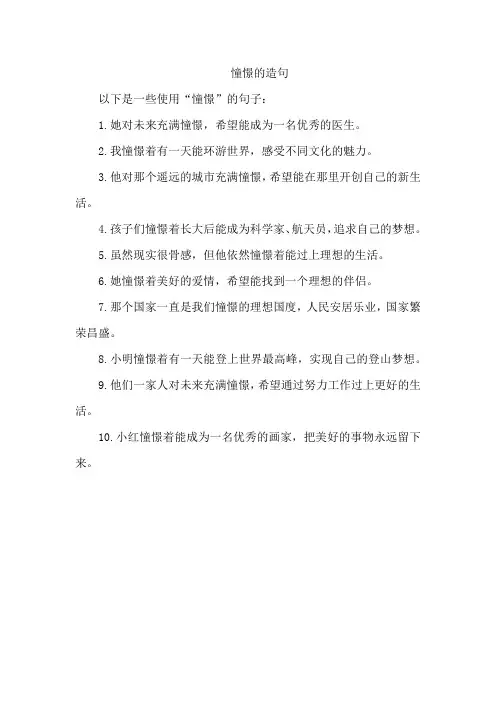 憧憬的造句

以下是一些使用“憧憬”的句子：

1.她对未来充满憧憬，希望能成为一名优秀的医生。

2.我憧憬着有一天能环游世界，感受不同文化的魅力。

3.他对那个遥远的城市充满憧憬，希望能在那里开创自己的新生活。

4.孩子们憧憬着长大后能成为科学家、航天员，追求自己的梦想。

5.虽然现实很骨感，但他依然憧憬着能过上理想的生活。

6.她憧憬着美好的爱情，希望能找到一个理想的伴侣。

7.那个国家一直是我们憧憬的理想国度，人民安居乐业，国家繁荣昌盛。

8.小明憧憬着有一天能登上世界最高峰，实现自己的登山梦想。

9.他们一家人对未来充满憧憬，希望通过努力工作过上更好的生活。

10.小红憧憬着能成为一名优秀的画家，把美好的事物永远留下来。